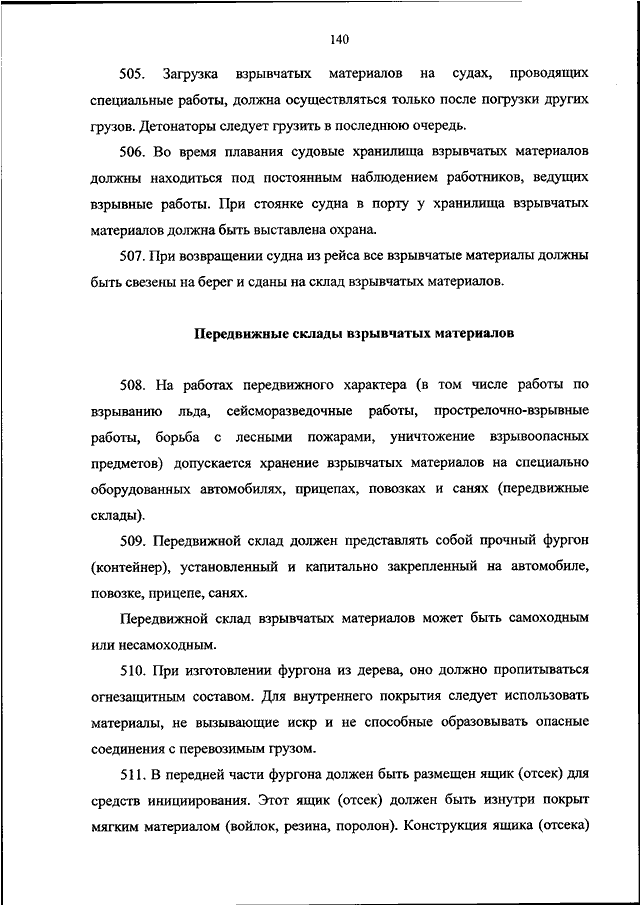 140

505. Загрузка взрывчатых материалов на судах, проводящих специальные работы, должна осуществляться только после погрузки других грузов. Детонаторы следует грузить в последнюю очередь.

506. Во время плавания судовые хранилища взрывчатых материалов должны находиться под постоянным наблюдением работников, ведущих взрывные работы. При стоянке судна в порту у хранилища взрывчатых материалов должна быть выставлена охрана.

507. При возвращении судна из рейса все взрывчатые материалы должны быть свезены на берег и сданы на склад взрывчатых материалов.

Передвижные склады взрывчатых материалов

508. На работах передвижного характера (в том числе работы по взрыванию льда, сейсморазведочные работы, прострелочно-взрывные работы, борьба с лесными пожарами, уничтожение взрывоопасных предметов) допускается хранение взрывчатых материалов на специально оборудованных автомобилях, прицепах, повозках и санях (передвижные склады).

509. Передвижной склад должен представлять собой прочный фургон (контейнер), установленный и капитально закрепленный на автомобиле, повозке, прицепе, санях.

Передвижной склад взрывчатых материалов может быть самоходным или несамоходным.

510. При изготовлении фургона из дерева, оно должно пропитываться огнезащитным составом. Для внутреннего покрытия следует использовать материалы, не вызывающие искр и не способные образовывать опасные соединения с перевозимым грузом.

511. В передней части фургона должен быть размещен ящик (отсек) для средств инициирования. Этот ящик (отсек) должен быть изнутри покрыт мягким материалом (войлок, резина, поролон). Конструкция ящика (отсека)